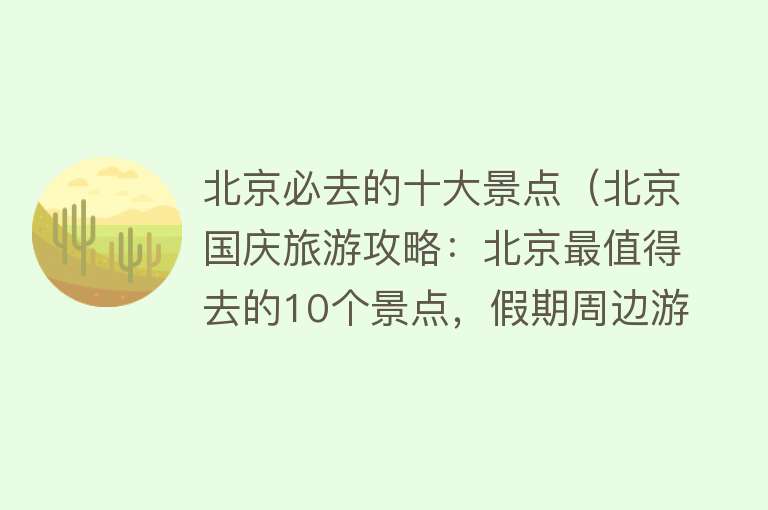 北京必去的十大景点（北京国庆旅游攻略：北京最值得去的10个景点，假期周边游